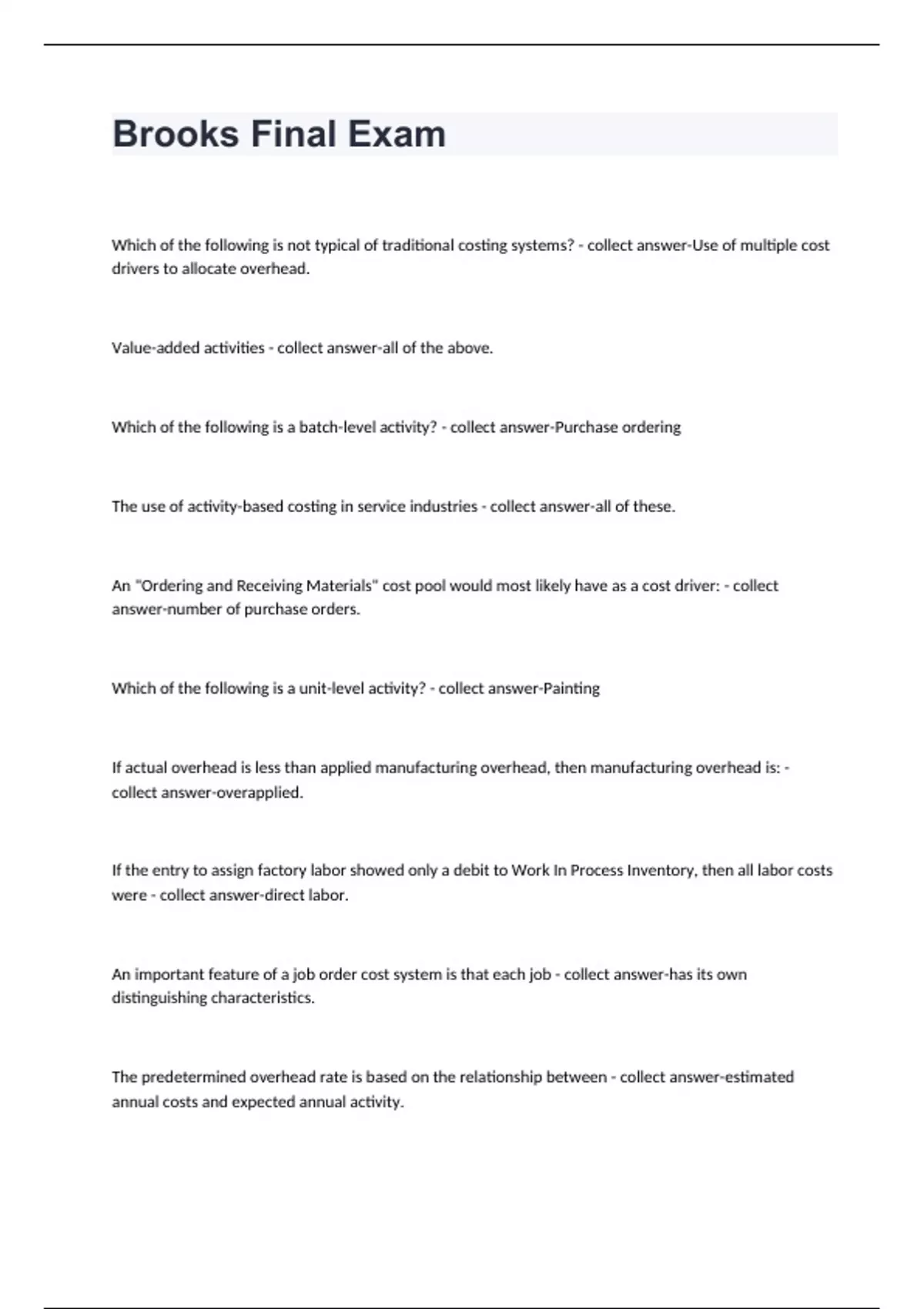 Brooks Final Exam

Which of the following is not typical of traditional costing systems? - collect answer-Use of multiple cost drivers to allocate overhead.

Value-added activities - collect answer-all of the above.

Which of the following is a batch-level activity? - collect answer-Purchase ordering

The use of activity-based costing in service industries - collect answer-all of these.

An "Ordering and Receiving Materials" cost pool would most likely have as a cost driver: - collect answer-number of purchase orders.

Which of the following is a unit-level activity? - collect answer-Painting

If actual overhead is less than applied manufacturing overhead, then manufacturing overhead is: - collect answer-overapplied.

If the entry to assign factory labor showed only a debit to Work In Process Inventory, then all labor costs were - collect answer-direct labor.

An important feature of a job order cost system is that each job - collect answer-has its own distinguishing characteristics.

The predetermined overhead rate is based on the relationship between - collect answer-estimated annual costs and expected annual activity.